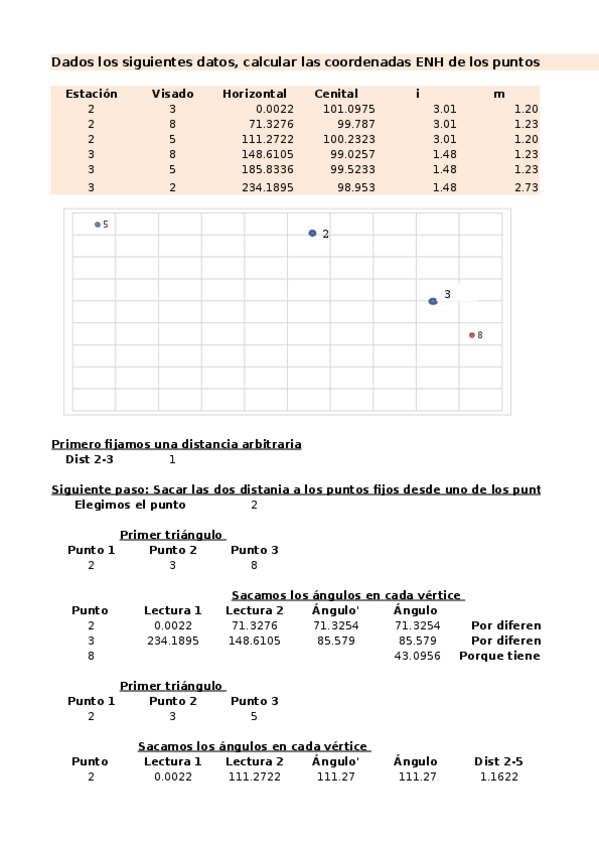 Dados los siguientes datos, calcular las coordenadas ENH de los puntos

| Estación | Visado | Horizontal | Cenital | i | m |
|---|---|---|---|---|---|
| 2 | 3 | 0.0022 | 101.0975 | 3.01 | 1.20 |
| 2 | 8 | 71.3276 | 99.787 | 3.01 | 1.23 |
| 2 | 5 | 111.2722 | 100.2323 | 3.01 | 1.20 |
| 3 | 8 | 148.6105 | 99.0257 | 1.48 | 1.23 |
| 3 | 5 | 185.8336 | 99.5233 | 1.48 | 1.23 |
| 3 | 2 | 234.1895 | 98.953 | 1.48 | 2.73 |

5
2
3
8

Primero fijamos una distancia arbitraria
Dist 2-3 1

Siguiente paso: Sacar las dos distania a los puntos fijos desde uno de los punt
Elegimos el punto 2

Primer triángulo
| Punto 1 | Punto 2 | Punto 3 |
|---|---|---|
| 2 | 3 | 8 |

Sacamos los ángulos en cada vértice
| Punto | Lectura 1 | Lectura 2 | Ángulo' | Ángulo | |
|---|---|---|---|---|---|
| 2 | 0.0022 | 71.3276 | 71.3254 | 71.3254 | Por diferen |
| 3 | 234.1895 | 148.6105 | 85.579 | 85.579 | Por diferen |
| 8 | | | | 43.0956 | Porque tiene |

Primer triángulo
| Punto 1 | Punto 2 | Punto 3 |
|---|---|---|
| 2 | 3 | 5 |

Sacamos los ángulos en cada vértice
| Punto | Lectura 1 | Lectura 2 | Ángulo' | Ángulo | Dist 2-5 |
|---|---|---|---|---|---|
| 2 | 0.0022 | 111.2722 | 111.27 | 111.27 | 1.1622 |